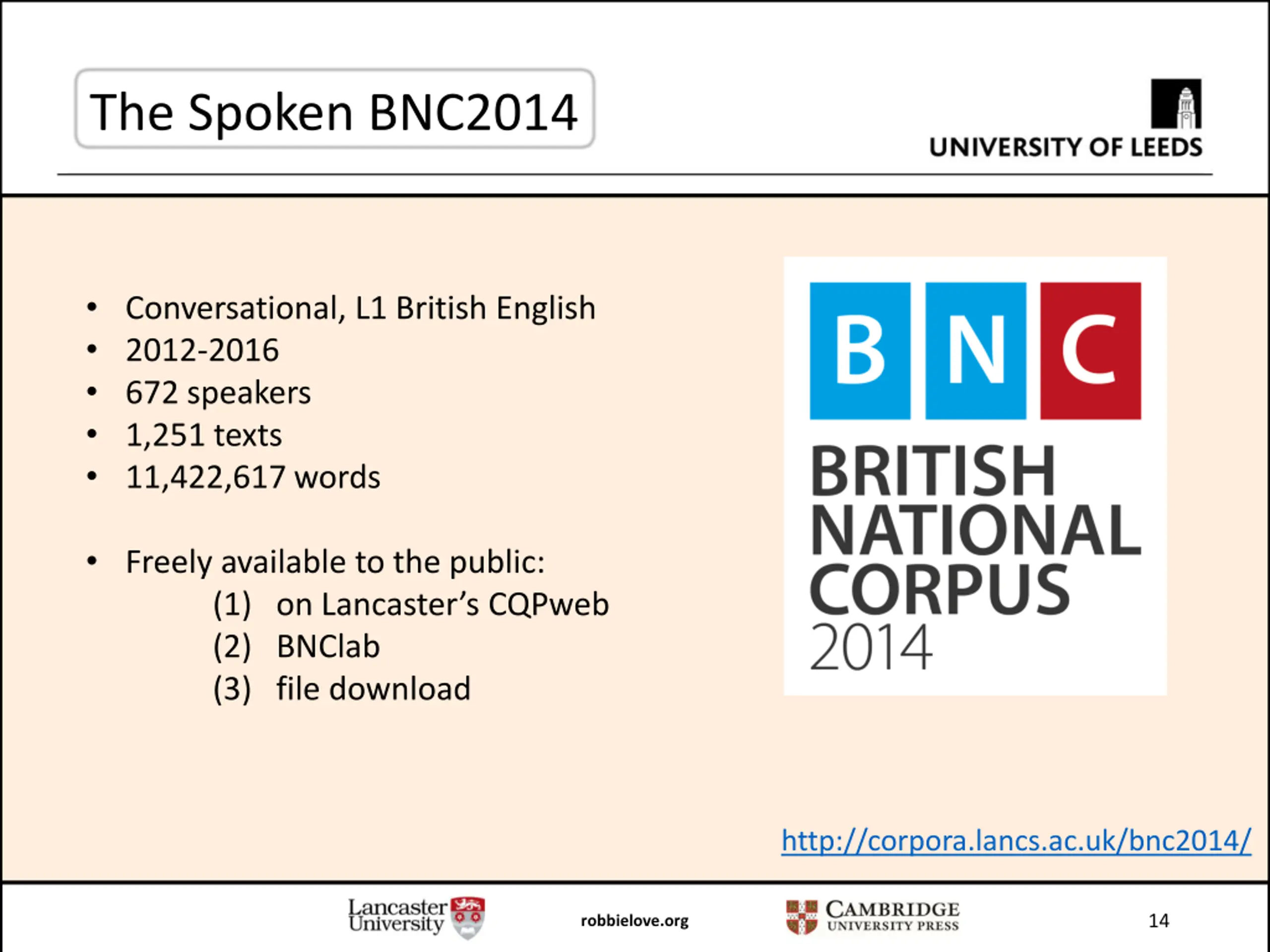 The Spoken BNC2014

UNIVERSITY OF LEEDS

• Conversational, L1 British English
• 2012-2016
• 672 speakers
• 1,251 texts
• 11,422,617 words

• Freely available to the public:
(1) on Lancaster's CQPweb
(2) BNClab
(3) file download

B N C
BRITISH NATIONAL CORPUS 2014

http://corpora.lancs.ac.uk/bnc2014/

Lancaster University

robbielove.org

CAMBRIDGE UNIVERSITY PRESS

14